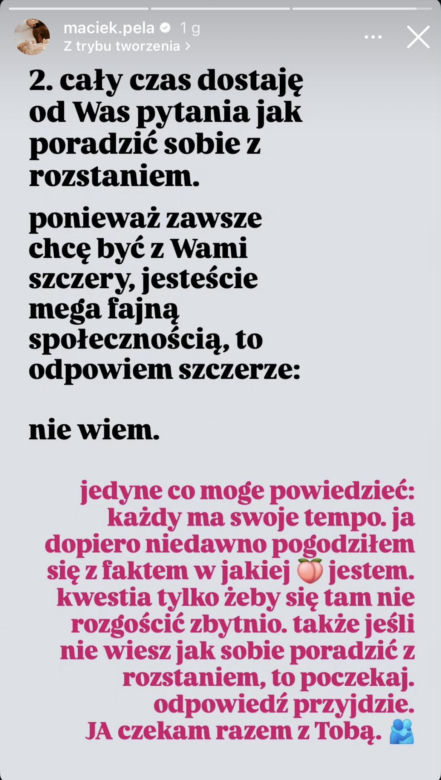 maciek.pela 1 g
Z trybu tworzenia >

2. cały czas dostaję od Was pytania jak poradzić sobie z rozstaniem.

ponieważ zawsze chcę być z Wami szczery, jesteście mega fajną społecznością, to odpowiem szczerze:

nie wiem.

jedyne co moge powiedzieć: każdy ma swoje tempo. ja dopiero niedawno pogodziłem się z faktem w jakiej 🍑 jestem. kwestia tylko żeby się tam nie rozgościć zbytnio. także jeśli nie wiesz jak sobie poradzić z rozstaniem, to poczekaj. odpowiedź przyjdzie. JA czekam razem z Tobą. 🫂